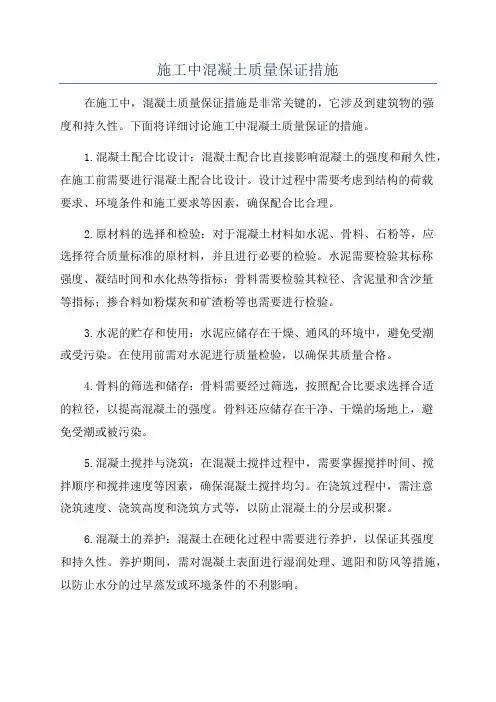 施工中混凝土质量保证措施

在施工中，混凝土质量保证措施是非常关键的，它涉及到建筑物的强度和持久性。下面将详细讨论施工中混凝土质量保证的措施。

1.混凝土配合比设计：混凝土配合比直接影响混凝土的强度和耐久性，在施工前需要进行混凝土配合比设计。设计过程中需要考虑到结构的荷载要求、环境条件和施工要求等因素，确保配合比合理。

2.原材料的选择和检验：对于混凝土材料如水泥、骨料、石粉等，应选择符合质量标准的原材料，并且进行必要的检验。水泥需要检验其标称强度、凝结时间和水化热等指标；骨料需要检验其粒径、含泥量和含沙量等指标；掺合料如粉煤灰和矿渣粉等也需要进行检验。

3.水泥的贮存和使用：水泥应储存在干燥、通风的环境中，避免受潮或受污染。在使用前需对水泥进行质量检验，以确保其质量合格。

4.骨料的筛选和储存：骨料需要经过筛选，按照配合比要求选择合适的粒径，以提高混凝土的强度。骨料还应储存在干净、干燥的场地上，避免受潮或被污染。

5.混凝土搅拌与浇筑：在混凝土搅拌过程中，需要掌握搅拌时间、搅拌顺序和搅拌速度等因素，确保混凝土搅拌均匀。在浇筑过程中，需注意浇筑速度、浇筑高度和浇筑方式等，以防止混凝土的分层或积聚。

6.混凝土的养护：混凝土在硬化过程中需要进行养护，以保证其强度和持久性。养护期间，需对混凝土表面进行湿润处理、遮阳和防风等措施，以防止水分的过早蒸发或环境条件的不利影响。